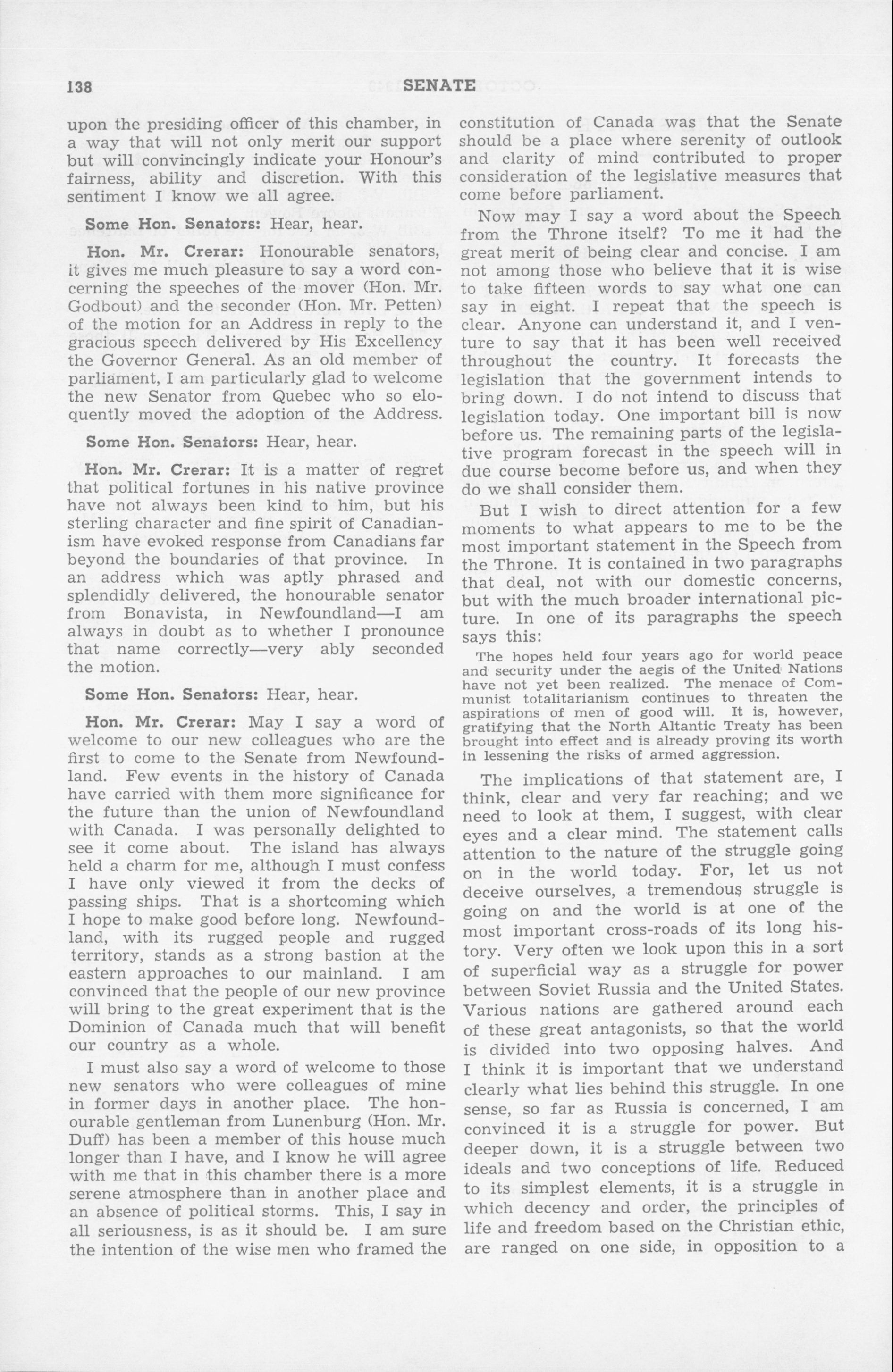 138 SENATE

upon the presiding officer of this chamber, in a way that will not only merit our support but will convincingly indicate your Honour's fairness, ability and discretion. With this sentiment I know we all agree.

Some Hon. Senators: Hear, hear.

Hon. Mr. Crerar: Honourable senators, it gives me much pleasure to say a word concerning the speeches of the mover (Hon. Mr. Godbout) and the seconder (Hon. Mr. Petten) of the motion for an Address in reply to the gracious speech delivered by His Excellency the Governor General. As an old member of parliament, I am particularly glad to welcome the new Senator from Quebec who so eloquently moved the adoption of the Address.

Some Hon. Senators: Hear, hear.

Hon. Mr. Crerar: It is a matter of regret that political fortunes in his native province have not always been kind to him, but his sterling character and fine spirit of Canadianism have evoked response from Canadians far beyond the boundaries of that province. In an address which was aptly phrased and splendidly delivered, the honourable senator from Bonavista, in Newfoundland—I am always in doubt as to whether I pronounce that name correctly—very ably seconded the motion.

Some Hon. Senators: Hear, hear.

Hon. Mr. Crerar: May I say a word of welcome to our new colleagues who are the first to come to the Senate from Newfoundland. Few events in the history of Canada have carried with them more significance for the future than the union of Newfoundland with Canada. I was personally delighted to see it come about. The island has always held a charm for me, although I must confess I have only viewed it from the decks of passing ships. That is a shortcoming which I hope to make good before long. Newfoundland, with its rugged people and rugged territory, stands as a strong bastion at the eastern approaches to our mainland. I am convinced that the people of our new province will bring to the great experiment that is the Dominion of Canada much that will benefit our country as a whole.

I must also say a word of welcome to those new senators who were colleagues of mine in former days in another place. The honourable gentleman from Lunenburg (Hon. Mr. Duff) has been a member of this house much longer than I have, and I know he will agree with me that in this chamber there is a more serene atmosphere than in another place and an absence of political storms. This, I say in all seriousness, is as it should be. I am sure the intention of the wise men who framed the constitution of Canada was that the Senate should be a place where serenity of outlook and clarity of mind contributed to proper consideration of the legislative measures that come before parliament.

Now may I say a word about the Speech from the Throne itself? To me it had the great merit of being clear and concise. I am not among those who believe that it is wise to take fifteen words to say what one can say in eight. I repeat that the speech is clear. Anyone can understand it, and I venture to say that it has been well received throughout the country. It forecasts the legislation that the government intends to bring down. I do not intend to discuss that legislation today. One important bill is now before us. The remaining parts of the legislative program forecast in the speech will in due course become before us, and when they do we shall consider them.

But I wish to direct attention for a few moments to what appears to me to be the most important statement in the Speech from the Throne. It is contained in two paragraphs that deal, not with our domestic concerns, but with the much broader international picture. In one of its paragraphs the speech says this:

The hopes held four years ago for world peace and security under the aegis of the United Nations have not yet been realized. The menace of Communist totalitarianism continues to threaten the aspirations of men of good will. It is, however, gratifying that the North Altantic Treaty has been brought into effect and is already proving its worth in lessening the risks of armed aggression.

The implications of that statement are, I think, clear and very far reaching; and we need to look at them, I suggest, with clear eyes and a clear mind. The statement calls attention to the nature of the struggle going on in the world today. For, let us not deceive ourselves, a tremendous struggle is going on and the world is at one of the most important cross-roads of its long history. Very often we look upon this in a sort of superficial way as a struggle for power between Soviet Russia and the United States. Various nations are gathered around each of these great antagonists, so that the world is divided into two opposing halves. And I think it is important that we understand clearly what lies behind this struggle. In one sense, so far as Russia is concerned, I am convinced it is a struggle for power. But deeper down, it is a struggle between two ideals and two conceptions of life. Reduced to its simplest elements, it is a struggle in which decency and order, the principles of life and freedom based on the Christian ethic, are ranged on one side, in opposition to a